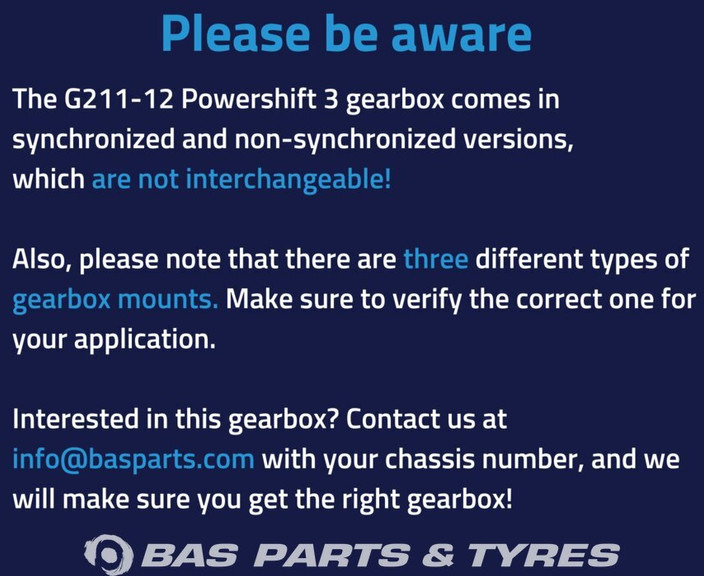 Please be aware

The G211-12 Powershift 3 gearbox comes in synchronized and non-synchronized versions, which are not interchangeable!

Also, please note that there are three different types of gearbox mounts. Make sure to verify the correct one for your application.

Interested in this gearbox? Contact us at info@basparts.com with your chassis number, and we will make sure you get the right gearbox!

BAS PARTS & TYRES